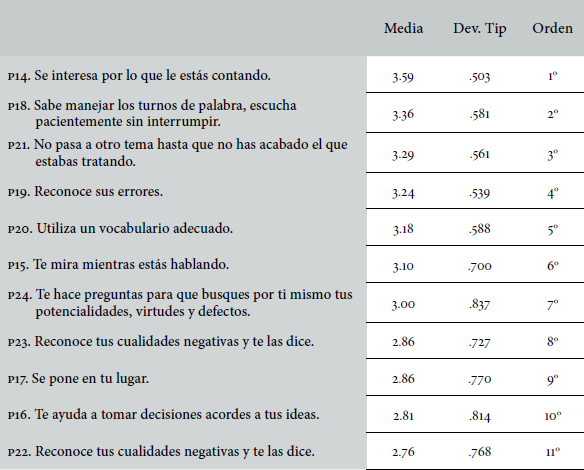 |  | Media | Dev. Tip | Orden |
|---|---|---|---|
| P14. Se interesa por lo que le estás contando. | 3.59 | .503 | 1º |
| P18. Sabe manejar los turnos de palabra, escucha pacientemente sin interrumpir. | 3.36 | .581 | 2º |
| P21. No pasa a otro tema hasta que no has acabado el que estabas tratando. | 3.29 | .561 | 3º |
| P19. Reconoce sus errores. | 3.24 | .539 | 4º |
| P20. Utiliza un vocabulario adecuado. | 3.18 | .588 | 5º |
| P15. Te mira mientras estás hablando. | 3.10 | .700 | 6º |
| P24. Te hace preguntas para que busques por ti mismo tus potencialidades, virtudes y defectos. | 3.00 | .837 | 7º |
| P23. Reconoce tus cualidades negativas y te las dice. | 2.86 | .727 | 8º |
| P17. Se pone en tu lugar. | 2.86 | .770 | 9º |
| P16. Te ayuda a tomar decisiones acordes a tus ideas. | 2.81 | .814 | 10º |
| P22. Reconoce tus cualidades negativas y te las dice. | 2.76 | .768 | 11º |